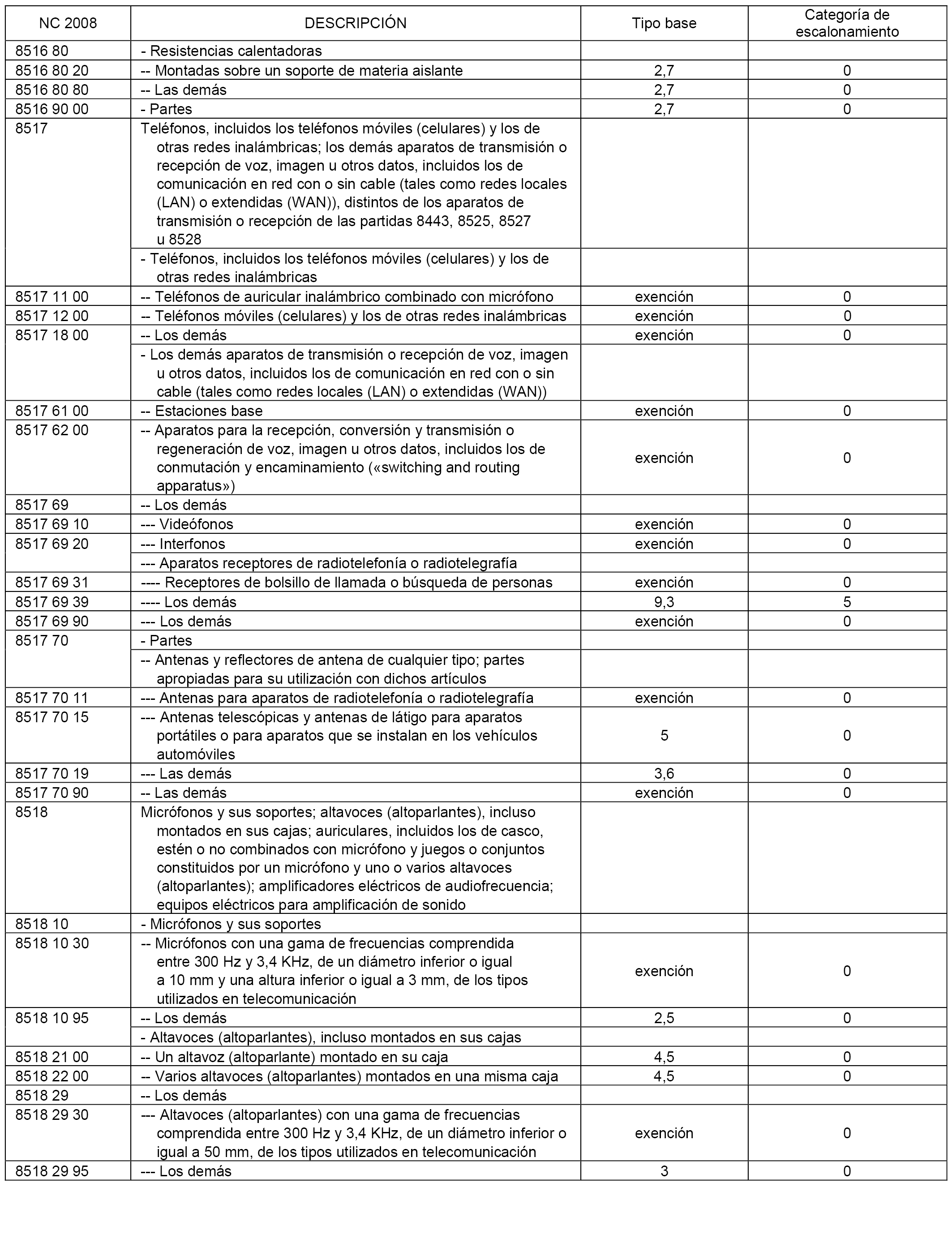 | NC 2008 | DESCRIPCIÓN | Tipo base | Categoría de escalonamiento |
|---|---|---|---|
| 8516 80 | - Resistencias calentadoras | | |
| 8516 80 20 | -- Montadas sobre un soporte de materia aislante | 2,7 | 0 |
| 8516 80 80 | -- Las demás | 2,7 | 0 |
| 8516 90 00 | - Partes | 2,7 | 0 |
| 8517 | Teléfonos, incluidos los teléfonos móviles (celulares) y los de otras redes inalámbricas; los demás aparatos de transmisión o recepción de voz, imagen u otros datos, incluidos los de comunicación en red con o sin cable (tales como redes locales (LAN) o extendidas (WAN)), distintos de los aparatos de transmisión o recepción de las partidas 8443, 8525, 8527 u 8528 | | |
| | - Teléfonos, incluidos los teléfonos móviles (celulares) y los de otras redes inalámbricas | | |
| 8517 11 00 | -- Teléfonos de auricular inalámbrico combinado con micrófono | exención | 0 |
| 8517 12 00 | -- Teléfonos móviles (celulares) y los de otras redes inalámbricas | exención | 0 |
| 8517 18 00 | -- Los demás | exención | 0 |
| | - Los demás aparatos de transmisión o recepción de voz, imagen u otros datos, incluidos los de comunicación en red con o sin cable (tales como redes locales (LAN) o extendidas (WAN)) | | |
| 8517 61 00 | -- Estaciones base | exención | 0 |
| 8517 62 00 | -- Aparatos para la recepción, conversión y transmisión o regeneración de voz, imagen u otros datos, incluidos los de conmutación y encaminamiento («switching and routing apparatus») | exención | 0 |
| 8517 69 | -- Los demás | | |
| 8517 69 10 | --- Videófonos | exención | 0 |
| 8517 69 20 | --- Interfonos | exención | 0 |
| | --- Aparatos receptores de radiotelefonía o radiotelegrafía | | |
| 8517 69 31 | ---- Receptores de bolsillo de llamada o búsqueda de personas | exención | 0 |
| 8517 69 39 | ---- Los demás | 9,3 | 5 |
| 8517 69 90 | --- Los demás | exención | 0 |
| 8517 70 | - Partes | | |
| | -- Antenas y reflectores de antena de cualquier tipo; partes apropiadas para su utilización con dichos artículos | | |
| 8517 70 11 | --- Antenas para aparatos de radiotelefonía o radiotelegrafía | exención | 0 |
| 8517 70 15 | --- Antenas telescópicas y antenas de látigo para aparatos portátiles o para aparatos que se instalan en los vehículos automóviles | 5 | 0 |
| 8517 70 19 | --- Las demás | 3,6 | 0 |
| 8517 70 90 | -- Las demás | exención | 0 |
| 8518 | Micrófonos y sus soportes; altavoces (altoparlantes), incluso montados en sus cajas; auriculares, incluidos los de casco, estén o no combinados con micrófono y juegos o conjuntos constituidos por un micrófono y uno o varios altavoces (altoparlantes); amplificadores eléctricos de audiofrecuencia; equipos eléctricos para amplificación de sonido | | |
| 8518 10 | - Micrófonos y sus soportes | | |
| 8518 10 30 | -- Micrófonos con una gama de frecuencias comprendida entre 300 Hz y 3,4 KHz, de un diámetro inferior o igual a 10 mm y una altura inferior o igual a 3 mm, de los tipos utilizados en telecomunicación | exención | 0 |
| 8518 10 95 | -- Los demás | 2,5 | 0 |
| | - Altavoces (altoparlantes), incluso montados en sus cajas | | |
| 8518 21 00 | -- Un altavoz (altoparlante) montado en su caja | 4,5 | 0 |
| 8518 22 00 | -- Varios altavoces (altoparlantes) montados en una misma caja | 4,5 | 0 |
| 8518 29 | -- Los demás | | |
| 8518 29 30 | --- Altavoces (altoparlantes) con una gama de frecuencias comprendida entre 300 Hz y 3,4 KHz, de un diámetro inferior o igual a 50 mm, de los tipos utilizados en telecomunicación | exención | 0 |
| 8518 29 95 | --- Los demás | 3 | 0 |